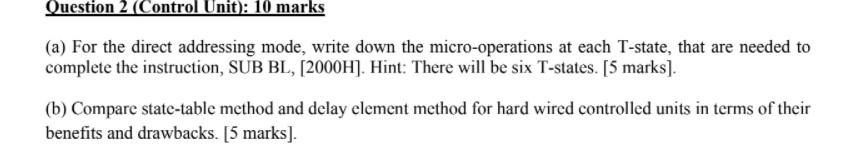 Question 2 (Control Unit): 10 marks

(a) For the direct addressing mode, write down the micro-operations at each T-state, that are needed to complete the instruction, SUB BL, [2000H]. Hint: There will be six T-states. [5 marks].

(b) Compare state-table method and delay element method for hard wired controlled units in terms of their benefits and drawbacks. [5 marks].